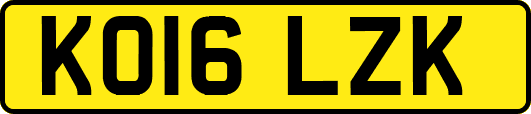 KO16 LZK